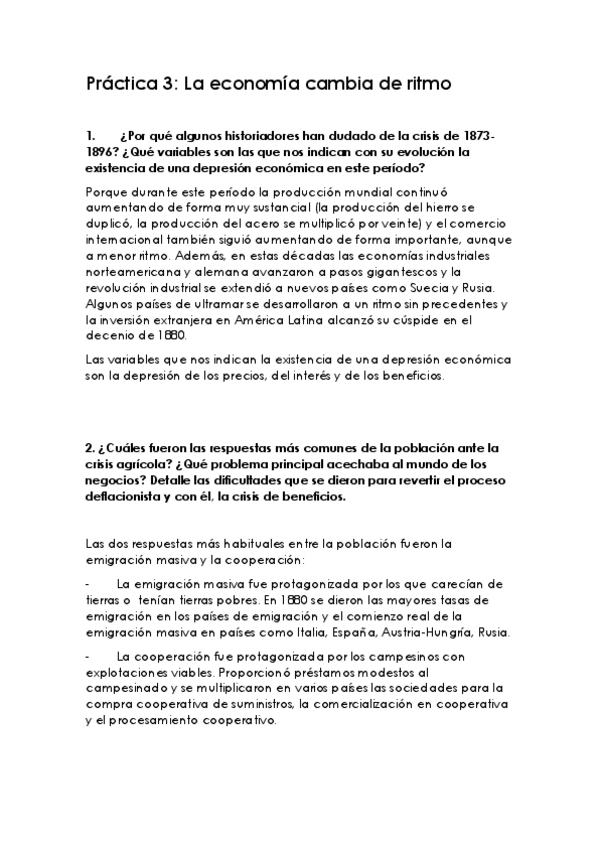 Práctica 3: La economía cambia de ritmo

1. ¿Por qué algunos historiadores han dudado de la crisis de 1873-1896? ¿Qué variables son las que nos indican con su evolución la existencia de una depresión económica en este período?

Porque durante este período la producción mundial continuó aumentando de forma muy sustancial (la producción del hierro se duplicó, la producción del acero se multiplicó por veinte) y el comercio internacional también siguió aumentando de forma importante, aunque a menor ritmo. Además, en estas décadas las economías industriales norteamericana y alemana avanzaron a pasos gigantescos y la revolución industrial se extendió a nuevos países como Suecia y Rusia. Algunos países de ultramar se desarrollaron a un ritmo sin precedentes y la inversión extranjera en América Latina alcanzó su cúspide en el decenio de 1880.

Las variables que nos indican la existencia de una depresión económica son la depresión de los precios, del interés y de los beneficios.

2. ¿Cuáles fueron las respuestas más comunes de la población ante la crisis agrícola? ¿Qué problema principal acechaba al mundo de los negocios? Detalle las dificultades que se dieron para revertir el proceso deflacionista y con él, la crisis de beneficios.

Las dos respuestas más habituales entre la población fueron la emigración masiva y la cooperación:

- La emigración masiva fue protagonizada por los que carecían de tierras o tenían tierras pobres. En 1880 se dieron las mayores tasas de emigración en los países de emigración y el comienzo real de la emigración masiva en países como Italia, España, Austria-Hungría, Rusia.

- La cooperación fue protagonizada por los campesinos con explotaciones viables. Proporcionó préstamos modestos al campesinado y se multiplicaron en varios países las sociedades para la compra cooperativa de suministros, la comercialización en cooperativa y el procesamiento cooperativo.